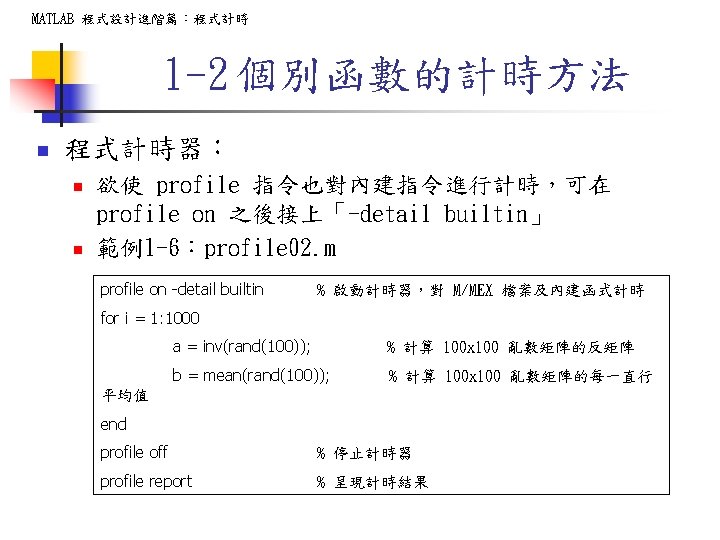 MATLAB 程式設計進階篇：程式計時

1-2 個別函數的計時方法

程式計時器：

欲使 profile 指令也對內建指令進行計時，可在 profile on 之後接上「-detail builtin」

範例1-6：profile02.m

profile on -detail builtin % 啟動計時器，對 M/MEX 檔案及內建函式計時
for i = 1:1000
a = inv(rand(100)); % 計算 100x100 亂數矩陣的反矩陣
b = mean(rand(100)); % 計算 100x100 亂數矩陣的每一直行平均值
end
profile off % 停止計時器
profile report % 呈現計時結果